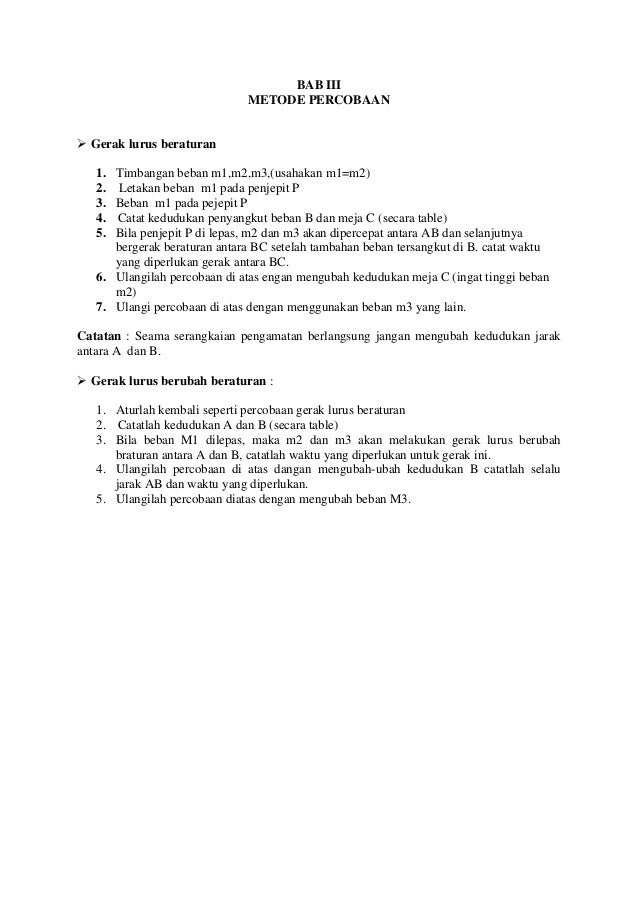 BAB III
METODE PERCOBAAN

➢ Gerak lurus beraturan

1. Timbangan beban m1,m2,m3,(usahakan m1=m2)
2. Letakan beban m1 pada penjepit P
3. Beban m1 pada pejepit P
4. Catat kedudukan penyangkut beban B dan meja C (secara table)
5. Bila penjepit P di lepas, m2 dan m3 akan dipercepat antara AB dan selanjutnya bergerak beraturan antara BC setelah tambahan beban tersangkut di B. catat waktu yang diperlukan gerak antara BC.
6. Ulangilah percobaan di atas engan mengubah kedudukan meja C (ingat tinggi beban m2)
7. Ulangi percobaan di atas dengan menggunakan beban m3 yang lain.

Catatan : Seama serangkaian pengamatan berlangsung jangan mengubah kedudukan jarak antara A dan B.

➢ Gerak lurus berubah beraturan :

1. Aturlah kembali seperti percobaan gerak lurus beraturan
2. Catatlah kedudukan A dan B (secara table)
3. Bila beban M1 dilepas, maka m2 dan m3 akan melakukan gerak lurus berubah braturan antara A dan B, catatlah waktu yang diperlukan untuk gerak ini.
4. Ulangilah percobaan di atas dangan mengubah-ubah kedudukan B catatlah selalu jarak AB dan waktu yang diperlukan.
5. Ulangilah percobaan diatas dengan mengubah beban M3.